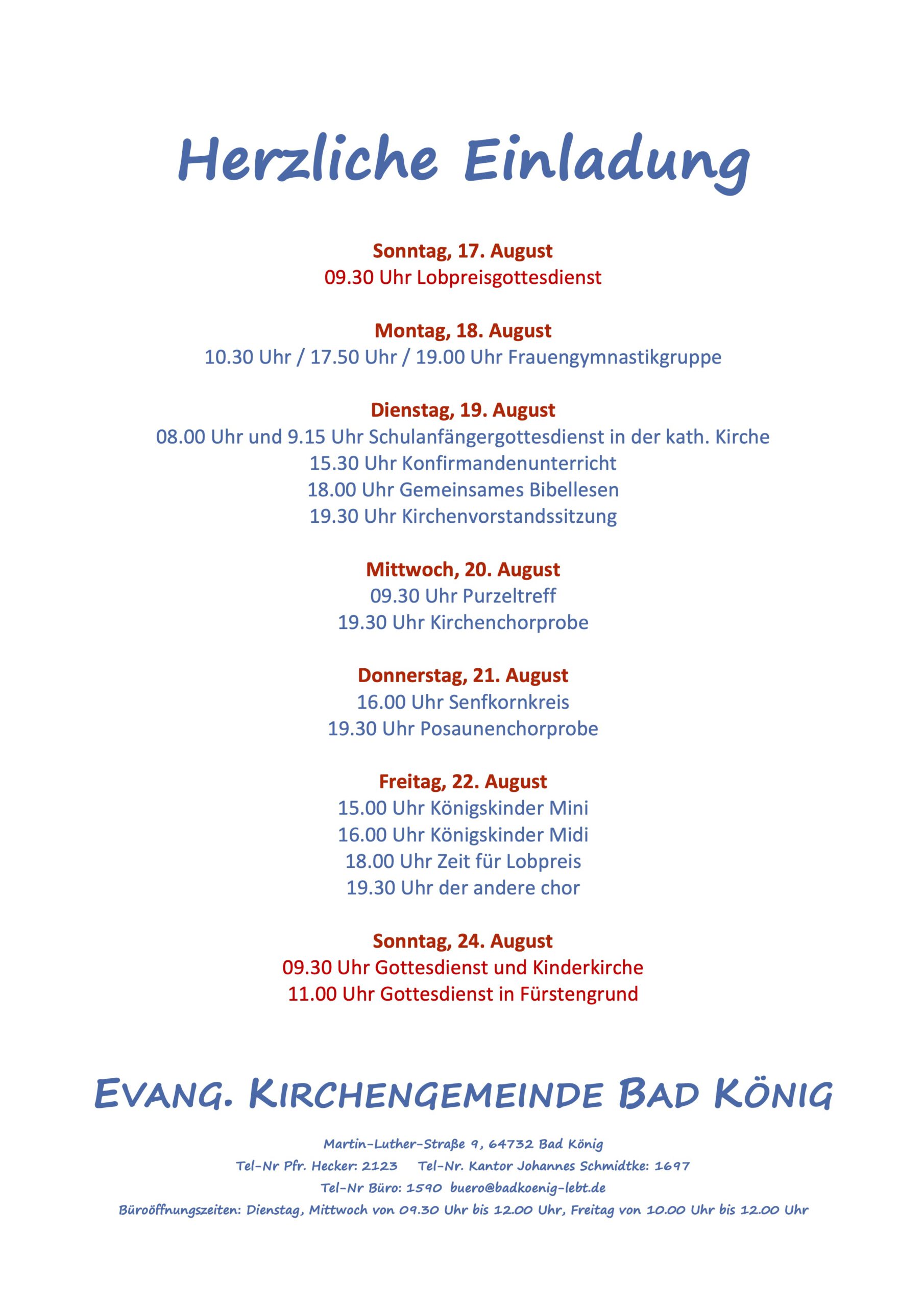 Herzliche Einladung

Sonntag, 17. August
09.30 Uhr Lobpreisgottesdienst

Montag, 18. August
10.30 Uhr / 17.50 Uhr / 19.00 Uhr Frauengymnastikgruppe

Dienstag, 19. August
08.00 Uhr und 9.15 Uhr Schulanfängergottesdienst in der kath. Kirche
15.30 Uhr Konfirmandenunterricht
18.00 Uhr Gemeinsames Bibellesen
19.30 Uhr Kirchenvorstandssitzung

Mittwoch, 20. August
09.30 Uhr Purzeltreff
19.30 Uhr Kirchenchorprobe

Donnerstag, 21. August
16.00 Uhr Senfkornkreis
19.30 Uhr Posaunenchorprobe

Freitag, 22. August
15.00 Uhr Königskinder Mini
16.00 Uhr Königskinder Midi
18.00 Uhr Zeit für Lobpreis
19.30 Uhr der andere chor

Sonntag, 24. August
09.30 Uhr Gottesdienst und Kinderkirche
11.00 Uhr Gottesdienst in Fürstengrund

EVANG. KIRCHENGEMEINDE BAD KÖNIG

Martin-Luther-Straße 9, 64732 Bad König
Tel-Nr Pfr. Hecker: 2123 Tel-Nr. Kantor Johannes Schmidtke: 1697
Tel-Nr Büro: 1590 buero@badkoenig-lebt.de
Büroöffnungszeiten: Dienstag, Mittwoch von 09.30 Uhr bis 12.00 Uhr, Freitag von 10.00 Uhr bis 12.00 Uhr